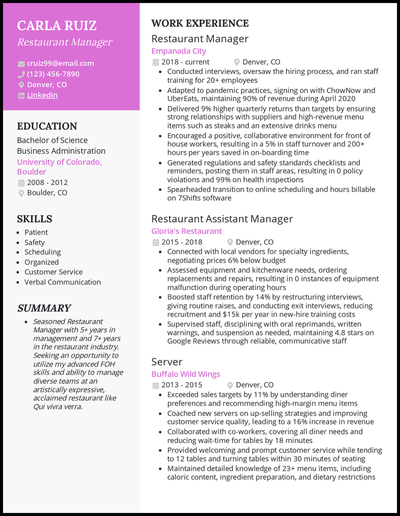 CARLA RUIZ
Restaurant Manager

cruiz99@email.com
(123) 456-7890
Denver, CO
LinkedIn

EDUCATION
Bachelor of Science
Business Administration
University of Colorado, Boulder
2008 - 2012
Boulder, CO

SKILLS
- Patient
- Safety
- Scheduling
- Organized
- Customer Service
- Verbal Communication

SUMMARY
- Seasoned Restaurant Manager with 5+ years in management and 7+ years in the restaurant industry. Seeking an opportunity to utilize my advanced FOH skills and ability to manage diverse teams at an artistically expressive, acclaimed restaurant like Qui vivra verra.

WORK EXPERIENCE
Restaurant Manager
Empanada City
2018 - current
Denver, CO
- Conducted interviews, oversaw the hiring process, and ran staff training for 20+ employees
- Adapted to pandemic practices, signing on with ChowNow and UberEats, maintaining 90% of revenue during April 2020
- Delivered 9% higher quarterly returns than targets by ensuring strong relationships with suppliers and high-revenue menu items such as steaks and an extensive drinks menu
- Encouraged a positive, collaborative environment for front of house workers, resulting in a 5% in staff turnover and 200+ hours per years saved in on-boarding time
- Generated regulations and safety standards checklists and reminders, posting them in staff areas, resulting in 0 policy violations and 99% on health inspections
- Spearheaded transition to online scheduling and hours billable on 7Shifts software

Restaurant Assistant Manager
Gloria's Restaurant
2015 - 2018
Denver, CO
- Connected with local vendors for specialty ingredients, negotiating prices 6% below budget
- Assessed equipment and kitchenware needs, ordering replacements and repairs, resulting in 0 instances of equipment malfunction during operating hours
- Boosted staff retention by 14% by restructuring interviews, giving routine raises, and conducting exit interviews, reducing recruitment and $15k per year in new-hire training costs
- Supervised staff, disciplining with oral reprimands, written warnings, and suspension as needed, maintaining 4.8 stars on Google Reviews through reliable, communicative staff

Server
Buffalo Wild Wings
2013 - 2015
Denver, CO
- Exceeded sales targets by 11% by understanding diner preferences and recommending high-margin menu items
- Coached new servers on up-selling strategies and improving customer service quality, leading to a 16% increase in revenue
- Collaborated with co-workers, covering all diner needs and reducing wait-time for tables by 18 minutes
- Provided welcoming and prompt customer service while tending to 12 tables and turning tables within 30 minutes of seating
- Maintained detailed knowledge of 23+ menu items, including caloric content, ingredient preparation, and dietary restrictions